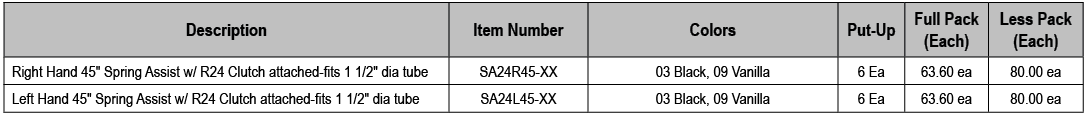 | Description | Item Number | Colors | Put-Up | Full Pack (Each) | Less Pack (Each) |
|---|---|---|---|---|---|
| Right Hand 45" Spring Assist w/ R24 Clutch attached-fits 1 1/2" dia tube | SA24R45-XX | 03 Black, 09 Vanilla | 6 Ea | 63.60 ea | 80.00 ea |
| Left Hand 45" Spring Assist w/ R24 Clutch attached-fits 1 1/2" dia tube | SA24L45-XX | 03 Black, 09 Vanilla | 6 Ea | 63.60 ea | 80.00 ea |